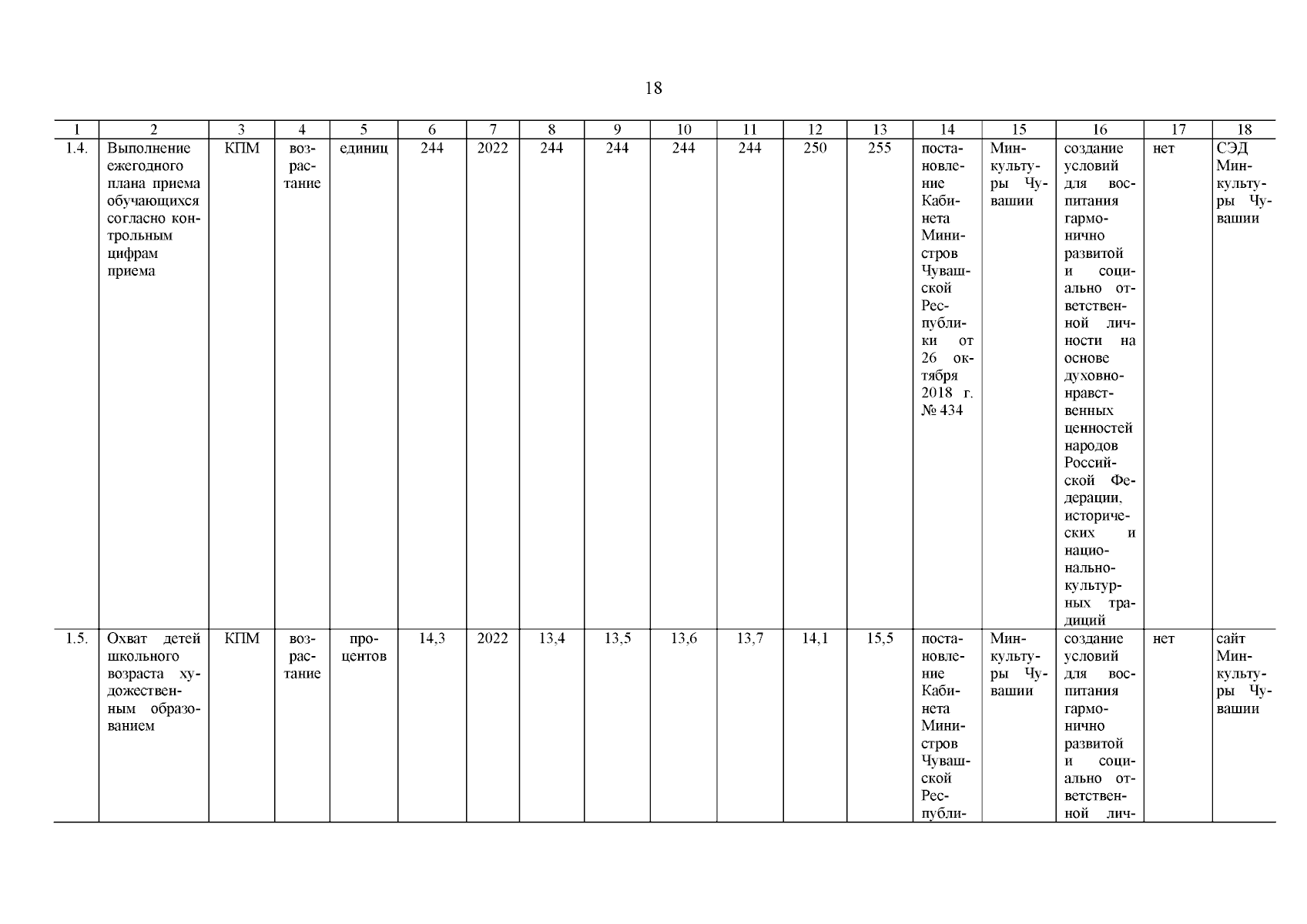 18

| 1 | 2 | 3 | 4 | 5 | 6 | 7 | 8 | 9 | 10 | 11 | 12 | 13 | 14 | 15 | 16 | 17 | 18 |
|---|---|---|---|---|---|---|---|---|---|---|---|---|---|---|---|---|---|
| 1.4. | Выполнение ежегодного плана приема обучающихся согласно контрольным цифрам приема | КПМ | возрастание | единиц | 244 | 2022 | 244 | 244 | 244 | 244 | 250 | 255 | постановление Кабинета Министров Чувашской Республики от 26 октября 2018 г. № 434 | Минкультуры Чувашии | создание условий для воспитания гармонично развитой и социально ответственной личности на основе духовно-нравственных ценностей народов Российской Федерации, исторических и национально-культурных традиций | нет | СЭД Минкультуры Чувашии |
| 1.5. | Охват детей школьного возраста художественным образованием | КПМ | возрастание | процентов | 14,3 | 2022 | 13,4 | 13,5 | 13,6 | 13,7 | 14,1 | 15,5 | постановление Кабинета Министров Чувашской Республи- | Минкультуры Чувашии | создание условий для воспитания гармонично развитой и социально ответственной лич- | нет | сайт Минкультуры Чувашии |